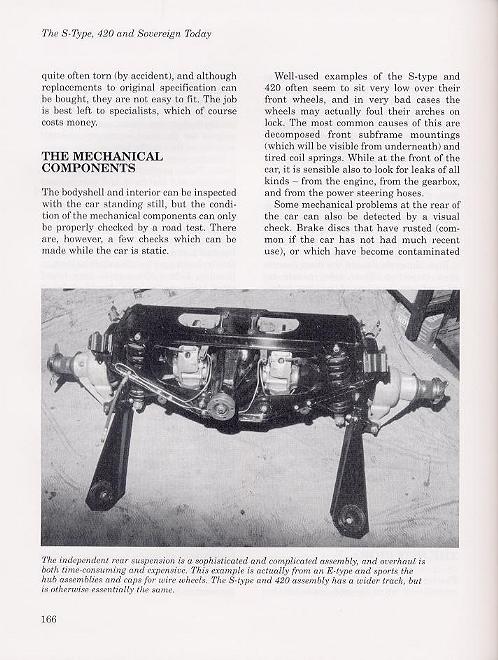 The S-Type, 420 and Sovereign Today

quite often torn (by accident), and although replacements to original specification can be bought, they are not easy to fit. The job is best left to specialists, which of course costs money.

THE MECHANICAL COMPONENTS

The bodyshell and interior can be inspected with the car standing still, but the condition of the mechanical components can only be properly checked by a road test. There are, however, a few checks which can be made while the car is static.

Well-used examples of the S-type and 420 often seem to sit very low over their front wheels, and in very bad cases the wheels may actually foul their arches on lock. The most common causes of this are decomposed front subframe mountings (which will be visible from underneath) and tired coil springs. While at the front of the car, it is sensible also to look for leaks of all kinds – from the engine, from the gearbox, and from the power steering hoses.

Some mechanical problems at the rear of the car can also be detected by a visual check. Brake discs that have rusted (common if the car has not had much recent use), or which have become contaminated

The independent rear suspension is a sophisticated and complicated assembly, and overhaul is both time-consuming and expensive. This example is actually from an E-type and sports the hub assemblies and caps for wire wheels. The S-type and 420 assembly has a wider track, but is otherwise essentially the same.

166